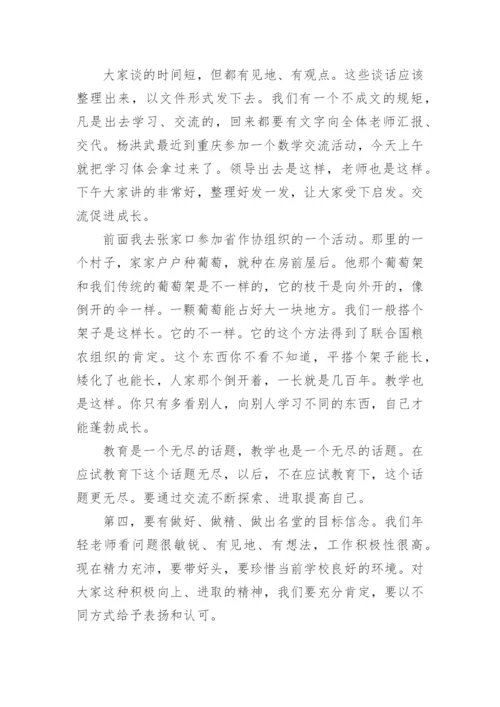 大家谈的时间短，但都有见地、有观点。这些谈话应该整理出来，以文件形式发下去。我们有一个不成文的规矩，凡是出去学习、交流的，回来都要有文字向全体老师汇报、交代。杨洪武最近到重庆参加一个数学交流活动，今天上午就把学习体会拿过来了。领导出去是这样，老师也是这样。下午大家讲的非常好，整理好发一发，让大家受下启发。交流促进成长。

前面我去张家口参加省作协组织的一个活动。那里的一个村子，家家户户种葡萄，就种在房前屋后。他那个葡萄架和我们传统的葡萄架是不一样的，它的枝干是向外开的，像倒开的伞一样。一颗葡萄能占好大一块地方。我们一般搭个架子是这样长。它的不一样。它的这个方法得到了联合国粮农组织的肯定。这个东西你不看不知道，平搭个架子能长，矮化了也能长，人家那个倒开着，一长就是几百年。教学也是这样。你只有多看别人，向别人学习不同的东西，自己才能蓬勃成长。

教育是一个无尽的话题，教学也是一个无尽的话题。在应试教育下这个话题无尽，以后，不在应试教育下，这个话题更无尽。要通过交流不断探索、进取提高自己。

第四，要有做好、做精、做出名堂的目标信念。我们年轻老师看问题很敏锐、有见地、有想法，工作积极性很高。现在精力充沛，要带好头，要珍惜当前学校良好的环境。对大家这种积极向上、进取的精神，我们要充分肯定，要以不同方式给予表扬和认可。